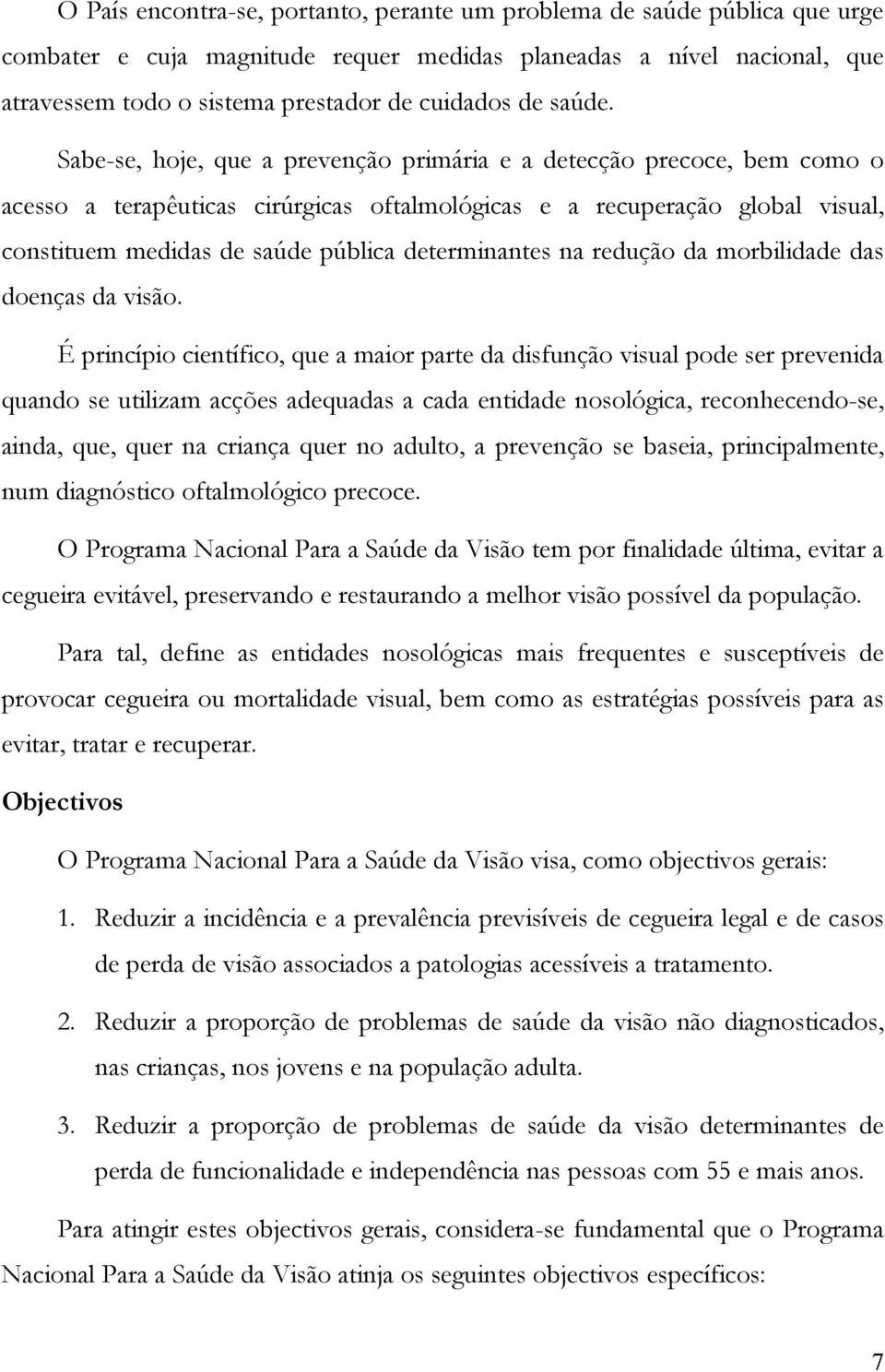 O País encontra-se, portanto, perante um problema de saúde pública que urge combater e cuja magnitude requer medidas planeadas a nível nacional, que atravessem todo o sistema prestador de cuidados de saúde.

Sabe-se, hoje, que a prevenção primária e a detecção precoce, bem como o acesso a terapêuticas cirúrgicas oftalmológicas e a recuperação global visual, constituem medidas de saúde pública determinantes na redução da morbilidade das doenças da visão.

É princípio científico, que a maior parte da disfunção visual pode ser prevenida quando se utilizam acções adequadas a cada entidade nosológica, reconhecendo-se, ainda, que, quer na criança quer no adulto, a prevenção se baseia, principalmente, num diagnóstico oftalmológico precoce.

O Programa Nacional Para a Saúde da Visão tem por finalidade última, evitar a cegueira evitável, preservando e restaurando a melhor visão possível da população.

Para tal, define as entidades nosológicas mais frequentes e susceptíveis de provocar cegueira ou mortalidade visual, bem como as estratégias possíveis para as evitar, tratar e recuperar.

Objectivos

O Programa Nacional Para a Saúde da Visão visa, como objectivos gerais:

1. Reduzir a incidência e a prevalência previsíveis de cegueira legal e de casos de perda de visão associados a patologias acessíveis a tratamento.

2. Reduzir a proporção de problemas de saúde da visão não diagnosticados, nas crianças, nos jovens e na população adulta.

3. Reduzir a proporção de problemas de saúde da visão determinantes de perda de funcionalidade e independência nas pessoas com 55 e mais anos.

Para atingir estes objectivos gerais, considera-se fundamental que o Programa Nacional Para a Saúde da Visão atinja os seguintes objectivos específicos:

7